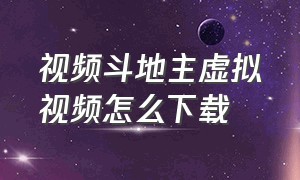 视频斗地主虚拟视频怎么下载